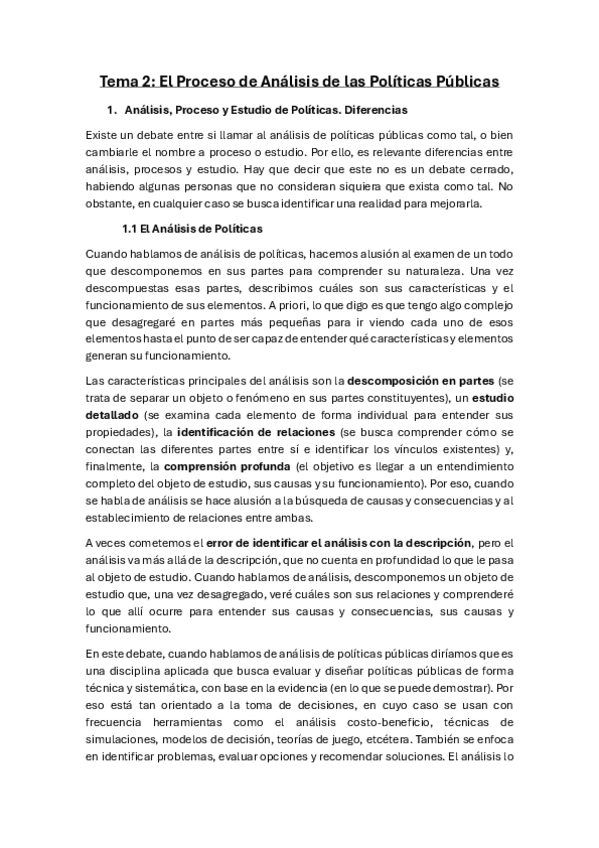 Tema 2: El Proceso de Análisis de las Políticas Públicas

1. Análisis, Proceso y Estudio de Políticas. Diferencias

Existe un debate entre si llamar al análisis de políticas públicas como tal, o bien cambiarle el nombre a proceso o estudio. Por ello, es relevante diferencias entre análisis, procesos y estudio. Hay que decir que este no es un debate cerrado, habiendo algunas personas que no consideran siquiera que exista como tal. No obstante, en cualquier caso se busca identificar una realidad para mejorarla.

1.1 El Análisis de Políticas

Cuando hablamos de análisis de políticas, hacemos alusión al examen de un todo que descomponemos en sus partes para comprender su naturaleza. Una vez descompuestas esas partes, describimos cuáles son sus características y el funcionamiento de sus elementos. A priori, lo que digo es que tengo algo complejo que desagregaré en partes más pequeñas para ir viendo cada uno de esos elementos hasta el punto de ser capaz de entender qué características y elementos generan su funcionamiento.

Las características principales del análisis son la descomposición en partes (se trata de separar un objeto o fenómeno en sus partes constituyentes), un estudio detallado (se examina cada elemento de forma individual para entender sus propiedades), la identificación de relaciones (se busca comprender cómo se conectan las diferentes partes entre sí e identificar los vínculos existentes) y, finalmente, la comprensión profunda (el objetivo es llegar a un entendimiento completo del objeto de estudio, sus causas y su funcionamiento). Por eso, cuando se habla de análisis se hace alusión a la búsqueda de causas y consecuencias y al establecimiento de relaciones entre ambas.

A veces cometemos el error de identificar el análisis con la descripción, pero el análisis va más allá de la descripción, que no cuenta en profundidad lo que le pasa al objeto de estudio. Cuando hablamos de análisis, descomponemos un objeto de estudio que, una vez desagregado, veré cuáles son sus relaciones y comprenderé lo que allí ocurre para entender sus causas y consecuencias, sus causas y funcionamiento.

En este debate, cuando hablamos de análisis de políticas públicas diríamos que es una disciplina aplicada que busca evaluar y diseñar políticas públicas de forma técnica y sistemática, con base en la evidencia (en lo que se puede demostrar). Por eso está tan orientado a la toma de decisiones, en cuyo caso se usan con frecuencia herramientas como el análisis costo-beneficio, técnicas de simulaciones, modelos de decisión, teorías de juego, etcétera. También se enfoca en identificar problemas, evaluar opciones y recomendar soluciones. El análisis lo